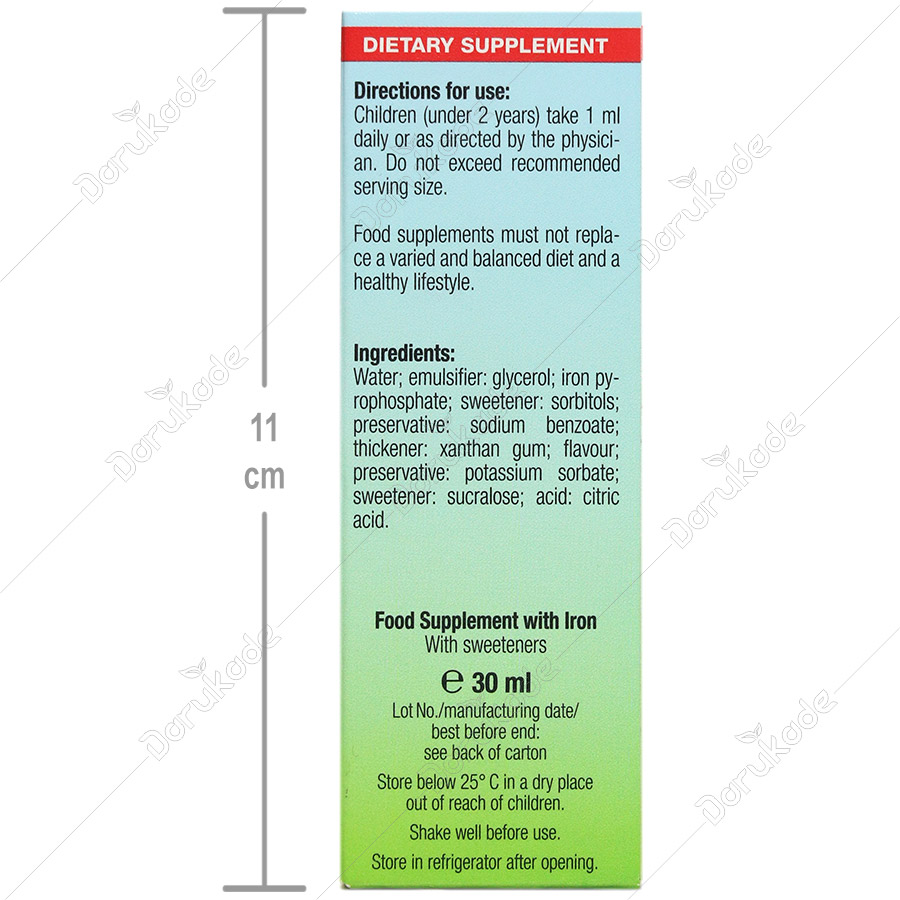 11
cm

DIETARY SUPPLEMENT

Directions for use:
Children (under 2 years) take 1 ml daily or as directed by the physician. Do not exceed recommended serving size.

Food supplements must not replace a varied and balanced diet and a healthy lifestyle.

Ingredients:
Water; emulsifier: glycerol; iron pyrophosphate; sweetener: sorbitols; preservative: sodium benzoate; thickener: xanthan gum; flavour; preservative: potassium sorbate; sweetener: sucralose; acid: citric acid.

Food Supplement with Iron
With sweeteners

℮ 30 ml

Lot No./manufacturing date/
best before end:
see back of carton

Store below 25° C in a dry place out of reach of children.

Shake well before use.

Store in refrigerator after opening.

Darukade